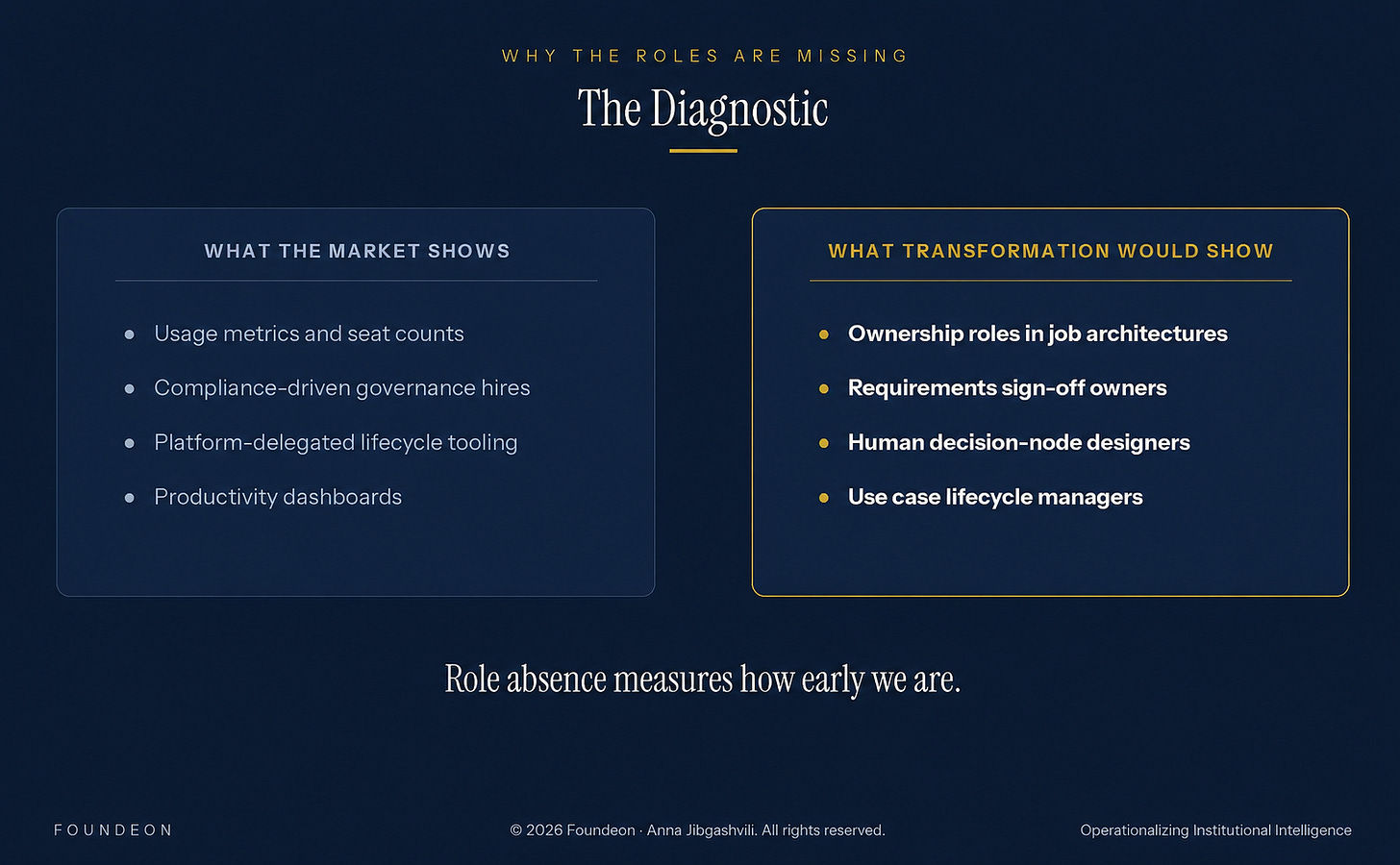 WHY THE ROLES ARE MISSING

The Diagnostic

WHAT THE MARKET SHOWS

- Usage metrics and seat counts
- Compliance-driven governance hires
- Platform-delegated lifecycle tooling
- Productivity dashboards

WHAT TRANSFORMATION WOULD SHOW

- Ownership roles in job architectures
- Requirements sign-off owners
- Human decision-node designers
- Use case lifecycle managers

Role absence measures how early we are.

FOUNDEON

© 2026 Foundeon · Anna Jibgashvili. All rights reserved.

Operationalizing Institutional Intelligence